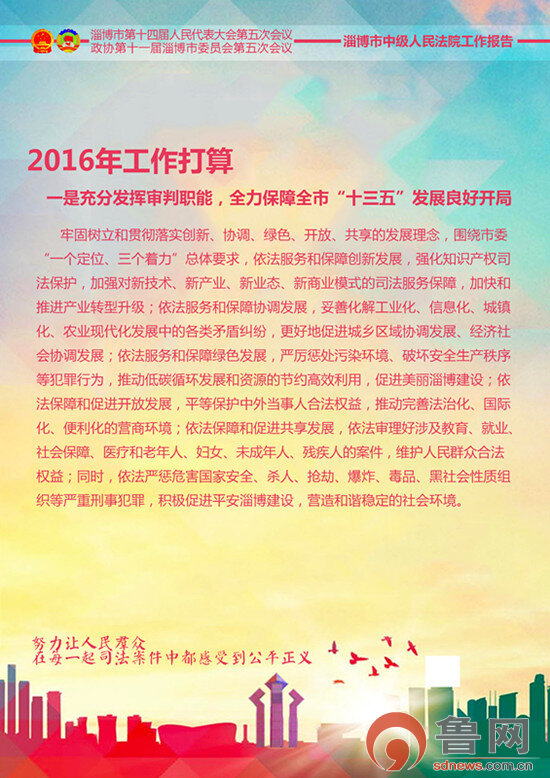 淄博市第十四届人民代表大会第五次会议
政协第十一届淄博市委员会第五次会议

淄博市中级人民法院工作报告

2016年工作打算

一是充分发挥审判职能，全力保障全市“十三五”发展良好开局

牢固树立和贯彻落实创新、协调、绿色、开放、共享的发展理念，围绕市委“一个定位、三个着力”总体要求，依法服务和保障创新发展，强化知识产权司法保护，加强对新技术、新产业、新业态、新商业模式的司法服务保障，加快和推进产业转型升级；依法服务和保障协调发展，妥善化解工业化、信息化、城镇化、农业现代化发展中的各类矛盾纠纷，更好地促进城乡区域协调发展、经济社会协调发展；依法服务和保障绿色发展，严厉惩处污染环境、破坏安全生产秩序等犯罪行为，推动低碳循环发展和资源的节约高效利用，促进美丽淄博建设；依法保障和促进开放发展，平等保护中外当事人合法权益，推动完善法治化、国际化、便利化的营商环境；依法保障和促进共享发展，依法审理好涉及教育、就业、社会保障、医疗和老年人、妇女、未成年人、残疾人的案件，维护人民群众合法权益；同时，依法严惩危害国家安全、杀人、抢劫、爆炸、毒品、黑社会性质组织等严重刑事犯罪，积极促进平安淄博建设，营造和谐稳定的社会环境。

努力让人民群众
在每一起司法案件中都感受到公平正义

鲁网
sdnews.com.cn